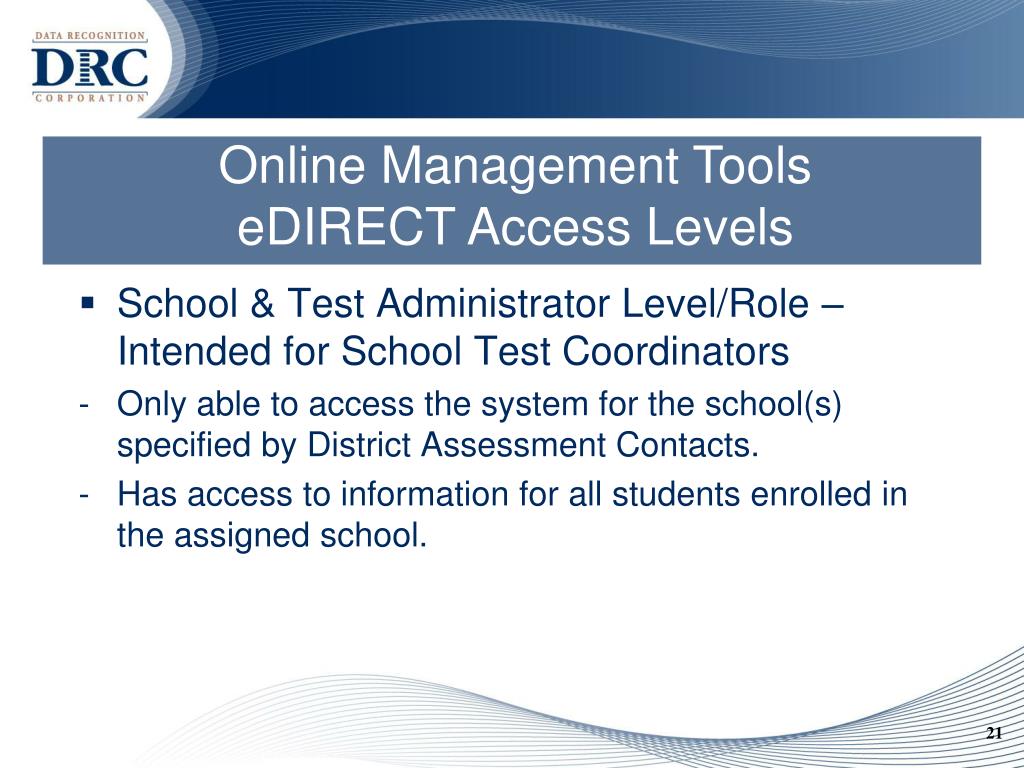 DATA RECOGNITION
DRC
CORPORATION

Online Management Tools
eDIRECT Access Levels

▪ School & Test Administrator Level/Role – Intended for School Test Coordinators

- Only able to access the system for the school(s) specified by District Assessment Contacts.

- Has access to information for all students enrolled in the assigned school.

21